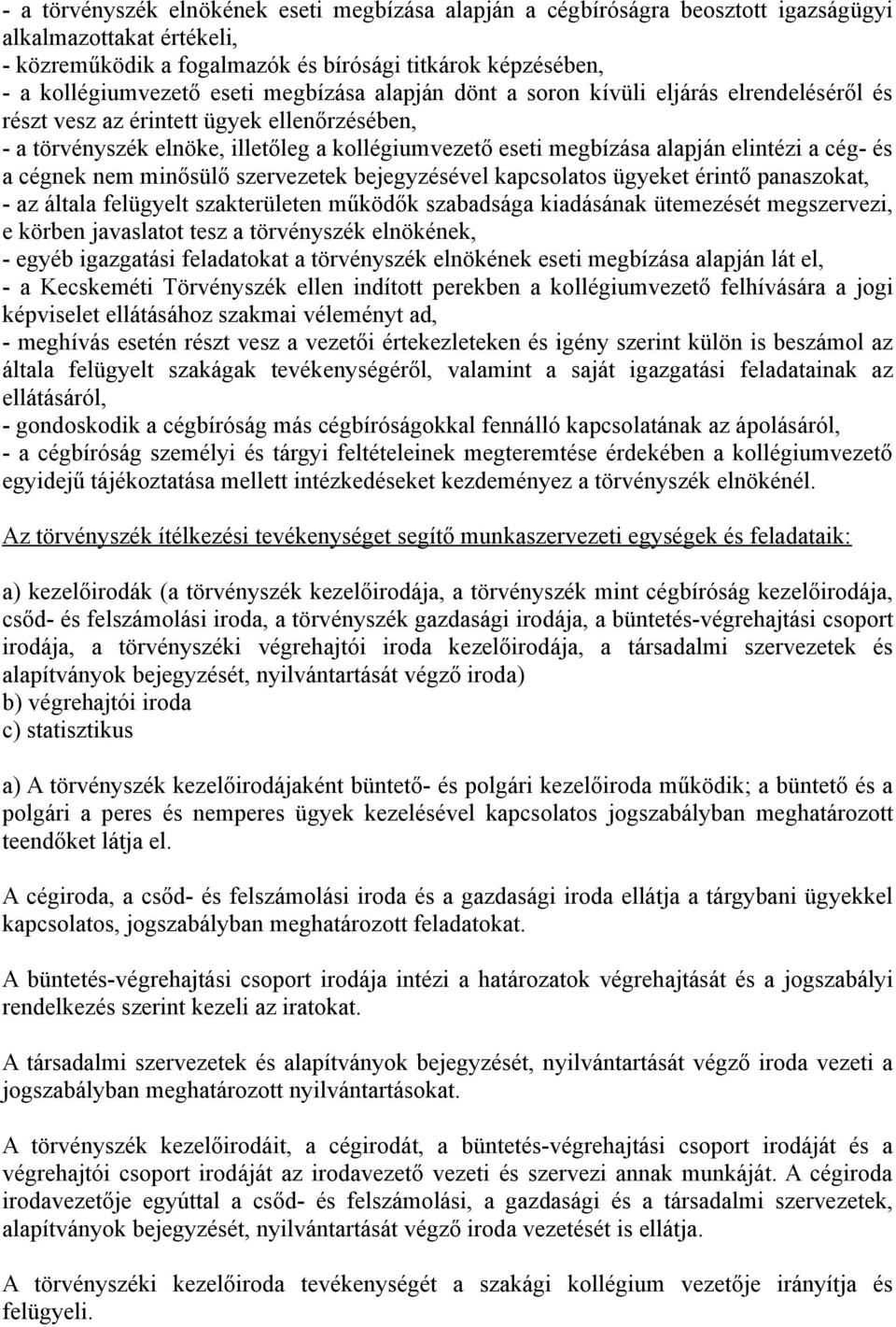 - a törvényszék elnökének eseti megbízása alapján a cégbíróságra beosztott igazságügyi alkalmazottakat értékeli,
- közreműködik a fogalmazók és bírósági titkárok képzésében,
- a kollégiumvezető eseti megbízása alapján dönt a soron kívüli eljárás elrendeléséről és részt vesz az érintett ügyek ellenőrzésében,
- a törvényszék elnöke, illetőleg a kollégiumvezető eseti megbízása alapján elintézi a cég- és a cégnek nem minősülő szervezetek bejegyzésével kapcsolatos ügyeket érintő panaszokat,
- az általa felügyelt szakterületen működők szabadsága kiadásának ütemezését megszervezi, e körben javaslatot tesz a törvényszék elnökének,
- egyéb igazgatási feladatokat a törvényszék elnökének eseti megbízása alapján lát el,
- a Kecskeméti Törvényszék ellen indított perekben a kollégiumvezető felhívására a jogi képviselet ellátásához szakmai véleményt ad,
- meghívás esetén részt vesz a vezetői értekezleteken és igény szerint külön is beszámol az általa felügyelt szakágak tevékenységéről, valamint a saját igazgatási feladatainak az ellátásáról,
- gondoskodik a cégbíróság más cégbíróságokkal fennálló kapcsolatának az ápolásáról,
- a cégbíróság személyi és tárgyi feltételeinek megteremtése érdekében a kollégiumvezető egyidejű tájékoztatása mellett intézkedéseket kezdeményez a törvényszék elnökénél.

Az törvényszék ítélkezési tevékenységet segítő munkaszervezeti egységek és feladataik:

a) kezelőirodák (a törvényszék kezelőirodája, a törvényszék mint cégbíróság kezelőirodája, csőd- és felszámolási iroda, a törvényszék gazdasági irodája, a büntetés-végrehajtási csoport irodája, a törvényszéki végrehajtói iroda kezelőirodája, a társadalmi szervezetek és alapítványok bejegyzését, nyilvántartását végző iroda)
b) végrehajtói iroda
c) statisztikus

a) A törvényszék kezelőirodájaként büntető- és polgári kezelőiroda működik; a büntető és a polgári a peres és nemperes ügyek kezelésével kapcsolatos jogszabályban meghatározott teendőket látja el.

A cégiroda, a csőd- és felszámolási iroda és a gazdasági iroda ellátja a tárgybani ügyekkel kapcsolatos, jogszabályban meghatározott feladatokat.

A büntetés-végrehajtási csoport irodája intézi a határozatok végrehajtását és a jogszabályi rendelkezés szerint kezeli az iratokat.

A társadalmi szervezetek és alapítványok bejegyzését, nyilvántartását végző iroda vezeti a jogszabályban meghatározott nyilvántartásokat.

A törvényszék kezelőirodáit, a cégirodát, a büntetés-végrehajtási csoport irodáját és a végrehajtói csoport irodáját az irodavezető vezeti és szervezi annak munkáját. A cégiroda irodavezetője egyúttal a csőd- és felszámolási, a gazdasági és a társadalmi szervezetek, alapítványok bejegyzését, nyilvántartását végző iroda vezetését is ellátja.

A törvényszéki kezelőiroda tevékenységét a szakági kollégium vezetője irányítja és felügyeli.